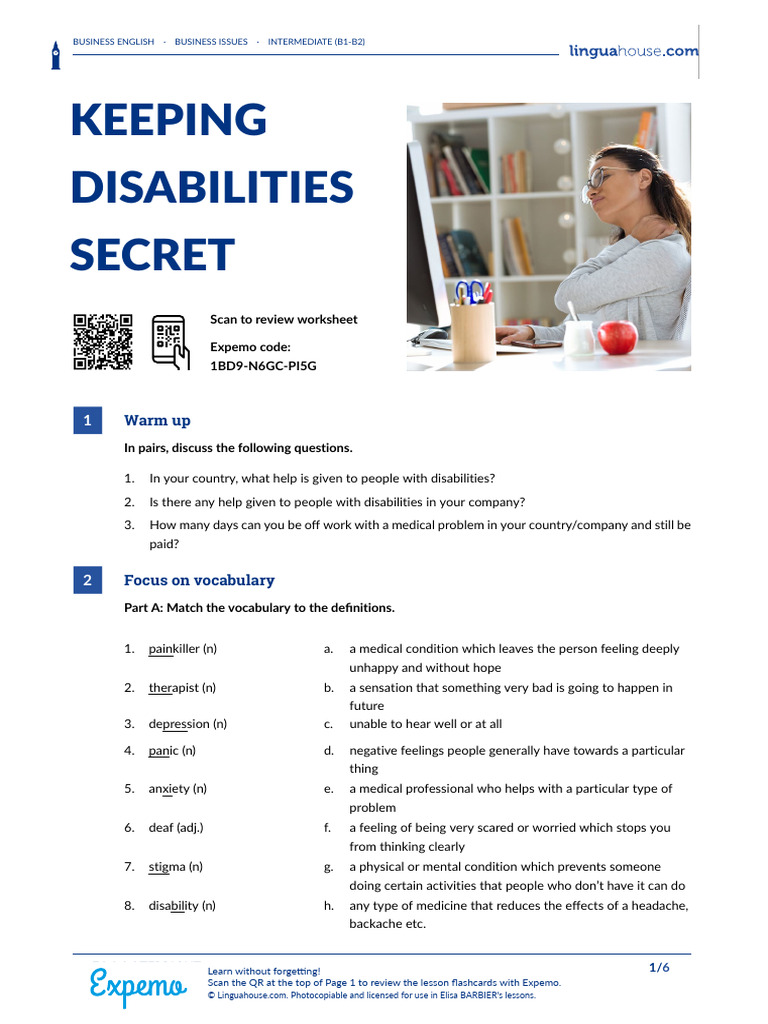 BUSINESS ENGLISH · BUSINESS ISSUES · INTERMEDIATE (B1-B2)

linguahouse.com

KEEPING DISABILITIES SECRET

Scan to review worksheet

Expemo code:
1BD9-N6GC-PI5G

1 Warm up

In pairs, discuss the following questions.

1. In your country, what help is given to people with disabilities?
2. Is there any help given to people with disabilities in your company?
3. How many days can you be off work with a medical problem in your country/company and still be paid?

2 Focus on vocabulary

Part A: Match the vocabulary to the definitions.

1. painkiller (n)
2. therapist (n)
3. depression (n)
4. panic (n)
5. anxiety (n)
6. deaf (adj.)
7. stigma (n)
8. disability (n)

a. a medical condition which leaves the person feeling deeply unhappy and without hope
b. a sensation that something very bad is going to happen in future
c. unable to hear well or at all
d. negative feelings people generally have towards a particular thing
e. a medical professional who helps with a particular type of problem
f. a feeling of being very scared or worried which stops you from thinking clearly
g. a physical or mental condition which prevents someone doing certain activities that people who don't have it can do
h. any type of medicine that reduces the effects of a headache, backache etc.

Expemo
Learn without forgetting!
Scan the QR at the top of Page 1 to review the lesson flashcards with Expemo.
© Linguahouse.com. Photocopiable and licensed for use in Elisa BARBIER's lessons.

1/6